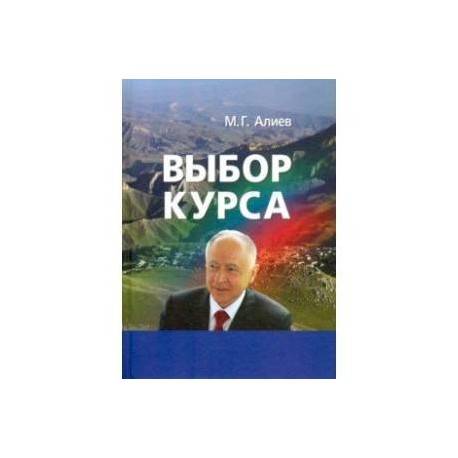 М.Г. Алиев

ВЫБОР КУРСА